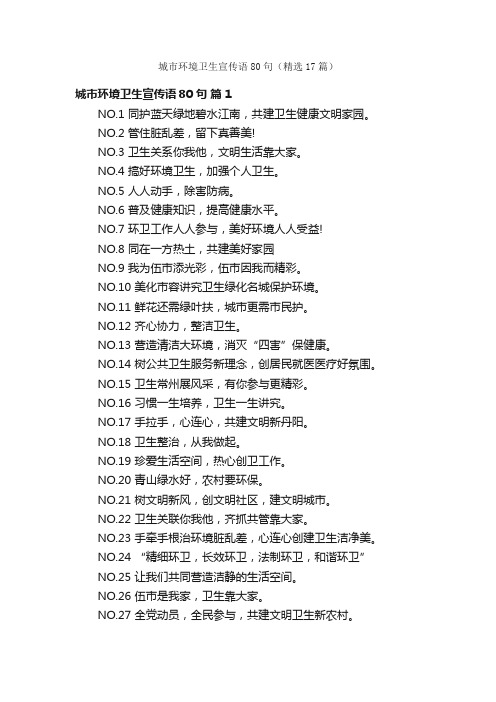 城市环境卫生宣传语80句（精选17篇）

城市环境卫生宣传语80句 篇1

NO.1 同护蓝天绿地碧水江南，共建卫生健康文明家园。

NO.2 管住脏乱差，留下真善美!

NO.3 卫生关系你我他，文明生活靠大家。

NO.4 搞好环境卫生，加强个人卫生。

NO.5 人人动手，除害防病。

NO.6 普及健康知识，提高健康水平。

NO.7 环卫工作人人参与，美好环境人人受益!

NO.8 同在一方热土，共建美好家园

NO.9 我为伍市添光彩，伍市因我而精彩。

NO.10 美化市容讲究卫生绿化名城保护环境。

NO.11 鲜花还需绿叶扶，城市更需市民护。

NO.12 齐心协力，整洁卫生。

NO.13 营造清洁大环境，消灭“四害”保健康。

NO.14 树公共卫生服务新理念，创居民就医医疗好氛围。

NO.15 卫生常州展风采，有你参与更精彩。

NO.16 习惯一生培养，卫生一生讲究。

NO.17 手拉手，心连心，共建文明新丹阳。

NO.18 卫生整治，从我做起。

NO.19 珍爱生活空间，热心创卫工作。

NO.20 青山绿水好，农村要环保。

NO.21 树文明新风，创文明社区，建文明城市。

NO.22 卫生关联你我他，齐抓共管靠大家。

NO.23 手牵手根治环境脏乱差，心连心创建卫生洁净美。

NO.24 “精细环卫，长效环卫，法制环卫，和谐环卫”

NO.25 让我们共同营造洁静的生活空间。

NO.26 伍市是我家，卫生靠大家。

NO.27 全党动员，全民参与，共建文明卫生新农村。